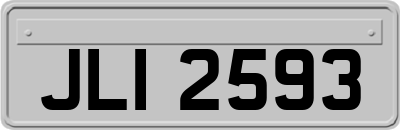 JLI 2593